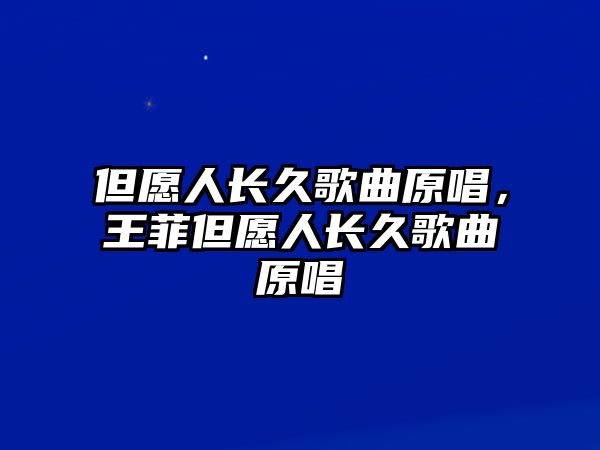 但愿人长久歌曲原唱，王菲但愿人长久歌曲原唱